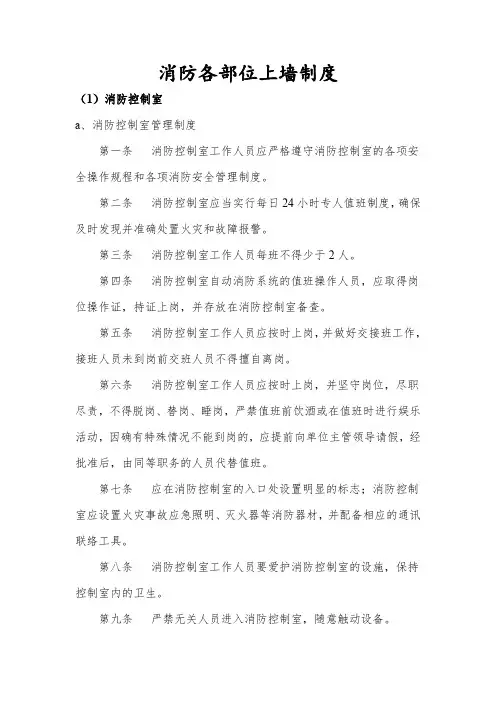 消防各部位上墙制度

（1）消防控制室

a、消防控制室管理制度

第一条　消防控制室工作人员应严格遵守消防控制室的各项安全操作规程和各项消防安全管理制度。

第二条　消防控制室应当实行每日24小时专人值班制度，确保及时发现并准确处置火灾和故障报警。

第三条　消防控制室工作人员每班不得少于2人。

第四条　消防控制室自动消防系统的值班操作人员，应取得岗位操作证，持证上岗，并存放在消防控制室备查。

第五条　消防控制室工作人员应按时上岗，并做好交接班工作，接班人员未到岗前交班人员不得擅自离岗。

第六条　消防控制室工作人员应按时上岗，并坚守岗位，尽职尽责，不得脱岗、替岗、睡岗，严禁值班前饮酒或在值班时进行娱乐活动，因确有特殊情况不能到岗的，应提前向单位主管领导请假，经批准后，由同等职务的人员代替值班。

第七条　应在消防控制室的入口处设置明显的标志；消防控制室应设置火灾事故应急照明、灭火器等消防器材，并配备相应的通讯联络工具。

第八条　消防控制室工作人员要爱护消防控制室的设施，保持控制室内的卫生。

第九条　严禁无关人员进入消防控制室，随意触动设备。